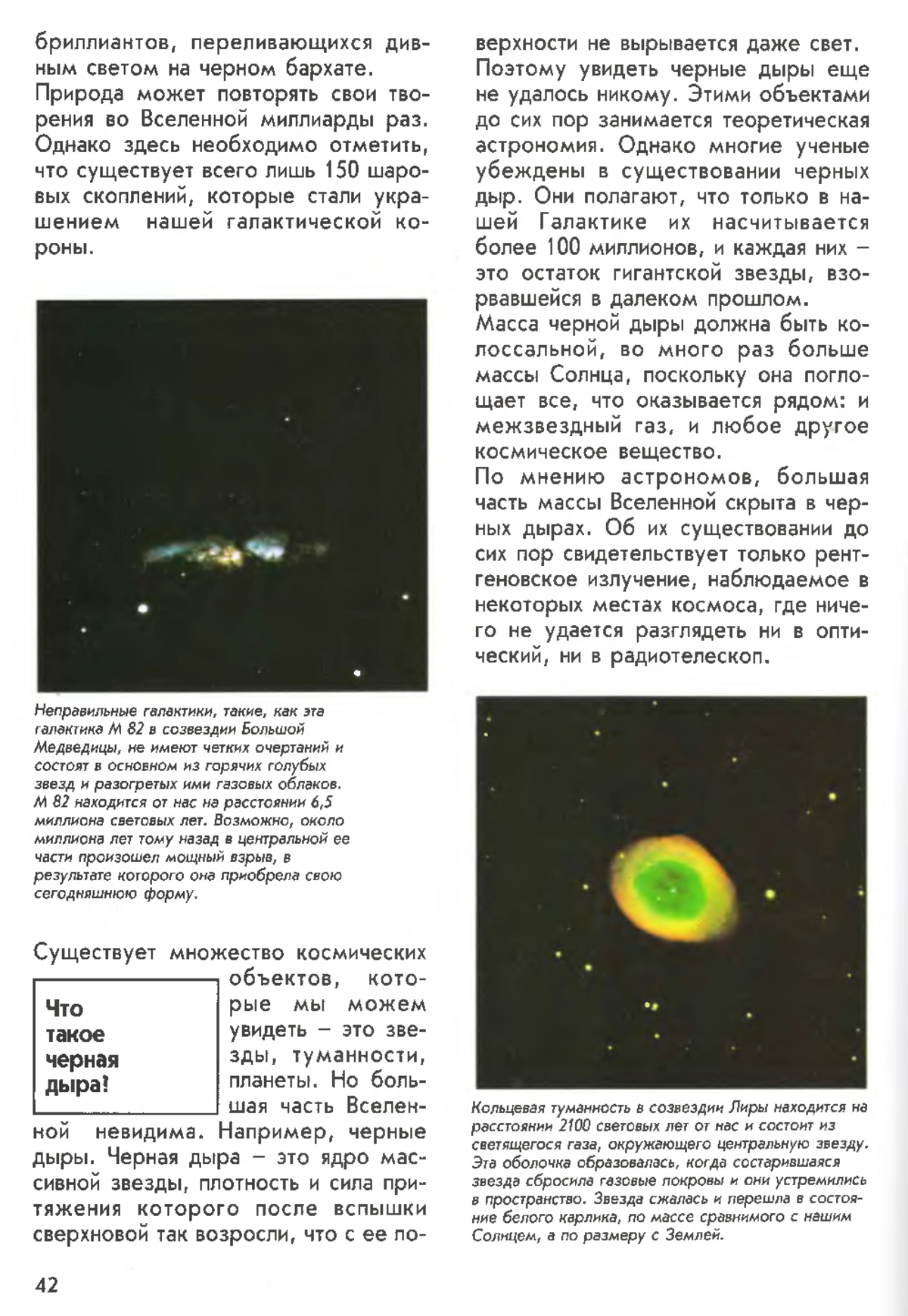 бриллиантов, переливающихся дивным светом на черном бархате.

Природа может повторять свои творения во Вселенной миллиарды раз. Однако здесь необходимо отметить, что существует всего лишь 150 шаровых скоплений, которые стали украшением нашей галактической короны.

Неправильные галактики, такие, как эта галактика М 82 в созвездии Большой Медведицы, не имеют четких очертаний и состоят в основном из горячих голубых звезд и разогретых ими газовых облаков. М 82 находится от нас на расстоянии 6,5 миллиона световых лет. Возможно, около миллиона лет тому назад в центральной ее части произошел мощный взрыв, в результате которого она приобрела свою сегодняшнюю форму.

Что такое черная дыра?

Существует множество космических объектов, которые мы можем увидеть – это звезды, туманности, планеты. Но большая часть Вселенной невидима. Например, черные дыры. Черная дыра – это ядро массивной звезды, плотность и сила притяжения которого после вспышки сверхновой так возросли, что с ее поверхности не вырывается даже свет. Поэтому увидеть черные дыры еще не удалось никому. Этими объектами до сих пор занимается теоретическая астрономия. Однако многие ученые убеждены в существовании черных дыр. Они полагают, что только в нашей Галактике их насчитывается более 100 миллионов, и каждая них – это остаток гигантской звезды, взорвавшейся в далеком прошлом.

Масса черной дыры должна быть колоссальной, во много раз больше массы Солнца, поскольку она поглощает все, что оказывается рядом: и межзвездный газ, и любое другое космическое вещество.

По мнению астрономов, большая часть массы Вселенной скрыта в черных дырах. Об их существовании до сих пор свидетельствует только рентгеновское излучение, наблюдаемое в некоторых местах космоса, где ничего не удается разглядеть ни в оптический, ни в радиотелескоп.

Кольцевая туманность в созвездии Лиры находится на расстоянии 2100 световых лет от нас и состоит из светящегося газа, окружающего центральную звезду. Эта оболочка образовалась, когда состарившаяся звезда сбросила газовые покровы и они устремились в пространство. Звезда сжалась и перешла в состояние белого карлика, по массе сравнимого с нашим Солнцем, а по размеру с Землей.

42